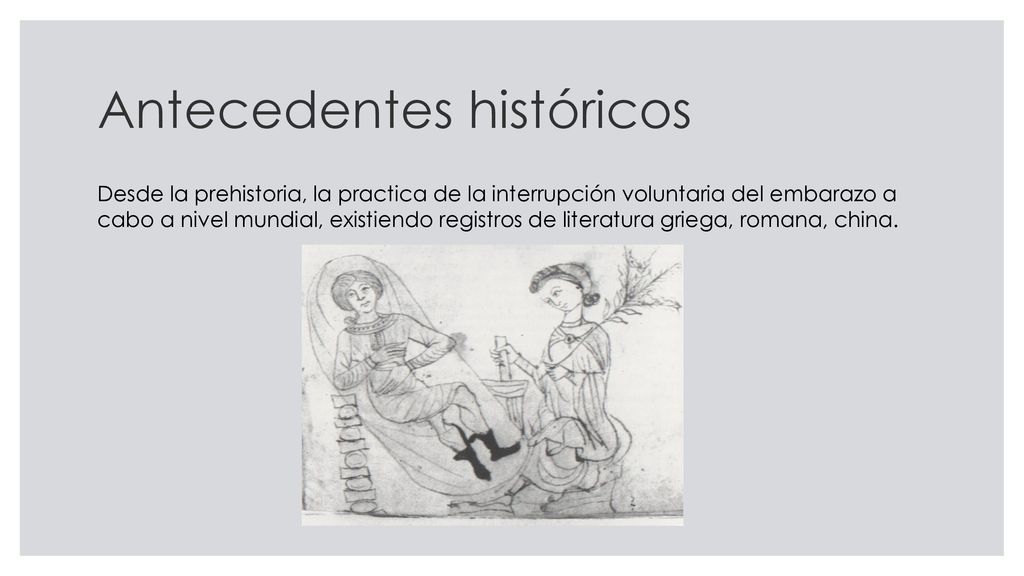 Antecedentes históricos

Desde la prehistoria, la practica de la interrupción voluntaria del embarazo a cabo a nivel mundial, existiendo registros de literatura griega, romana, china.